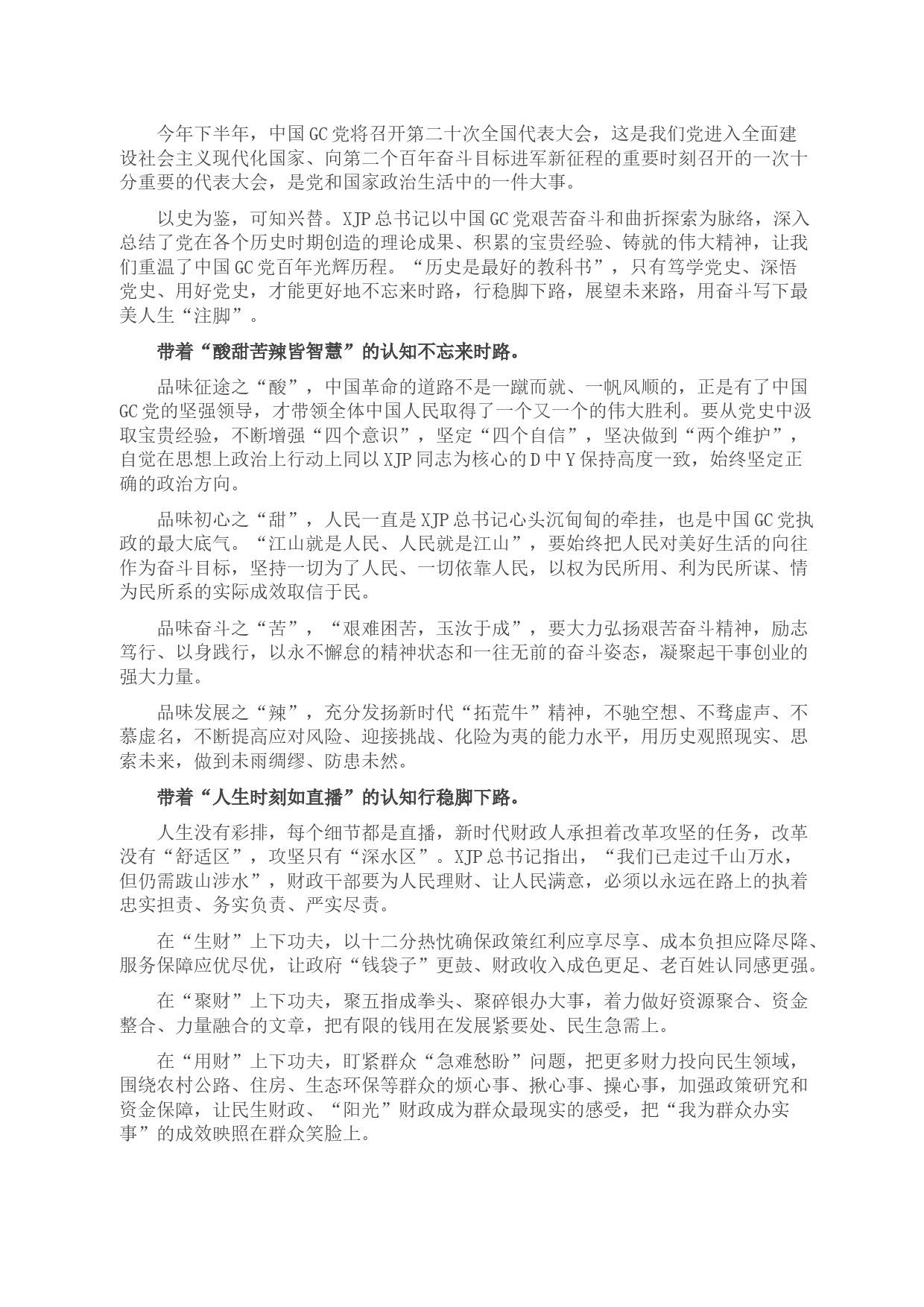 今年下半年，中国GC党将召开第二十次全国代表大会，这是我们党进入全面建设社会主义现代化国家、向第二个百年奋斗目标进军新征程的重要时刻召开的一次十分重要的代表大会，是党和国家政治生活中的一件大事。

以史为鉴，可知兴替。XJP总书记以中国GC党艰苦奋斗和曲折探索为脉络，深入总结了党在各个历史时期创造的理论成果、积累的宝贵经验、铸就的伟大精神，让我们重温了中国GC党百年光辉历程。“历史是最好的教科书”，只有笃学党史、深悟党史、用好党史，才能更好地不忘来时路，行稳脚下路，展望未来路，用奋斗写下最美人生“注脚”。

带着“酸甜苦辣皆智慧”的认知不忘来时路。

品味征途之“酸”，中国革命的道路不是一蹴而就、一帆风顺的，正是有了中国GC党的坚强领导，才带领全体中国人民取得了一个又一个的伟大胜利。要从党史中汲取宝贵经验，不断增强“四个意识”，坚定“四个自信”，坚决做到“两个维护”，自觉在思想上政治上行动上同以XJP同志为核心的D中Y保持高度一致，始终坚定正确的政治方向。

品味初心之“甜”，人民一直是XJP总书记心头沉甸甸的牵挂，也是中国GC党执政的最大底气。“江山就是人民、人民就是江山”，要始终把人民对美好生活的向往作为奋斗目标，坚持一切为了人民、一切依靠人民，以权为民所用、利为民所谋、情为民所系的实际成效取信于民。

品味奋斗之“苦”，“艰难困苦，玉汝于成”，要大力弘扬艰苦奋斗精神，励志笃行、以身践行，以永不懈怠的精神状态和一往无前的奋斗姿态，凝聚起干事创业的强大力量。

品味发展之“辣”，充分发扬新时代“拓荒牛”精神，不驰空想、不骛虚声、不慕虚名，不断提高应对风险、迎接挑战、化险为夷的能力水平，用历史观照现实、思索未来，做到未雨绸缪、防患未然。

带着“人生时刻如直播”的认知行稳脚下路。

人生没有彩排，每个细节都是直播，新时代财政人承担着改革攻坚的任务，改革没有“舒适区”，攻坚只有“深水区”。XJP总书记指出，“我们已走过千山万水，但仍需跋山涉水”，财政干部要为人民理财、让人民满意，必须以永远在路上的执着忠实担责、务实负责、严实尽责。

在“生财”上下功夫，以十二分热忱确保政策红利应享尽享、成本负担应降尽降、服务保障应优尽优，让政府“钱袋子”更鼓、财政收入成色更足、老百姓认同感更强。

在“聚财”上下功夫，聚五指成拳头、聚碎银办大事，着力做好资源聚合、资金整合、力量融合的文章，把有限的钱用在发展紧要处、民生急需上。

在“用财”上下功夫，盯紧群众“急难愁盼”问题，把更多财力投向民生领域，围绕农村公路、住房、生态环保等群众的烦心事、揪心事、操心事，加强政策研究和资金保障，让民生财政、“阳光”财政成为群众最现实的感受，把“我为群众办实事”的成效映照在群众笑脸上。